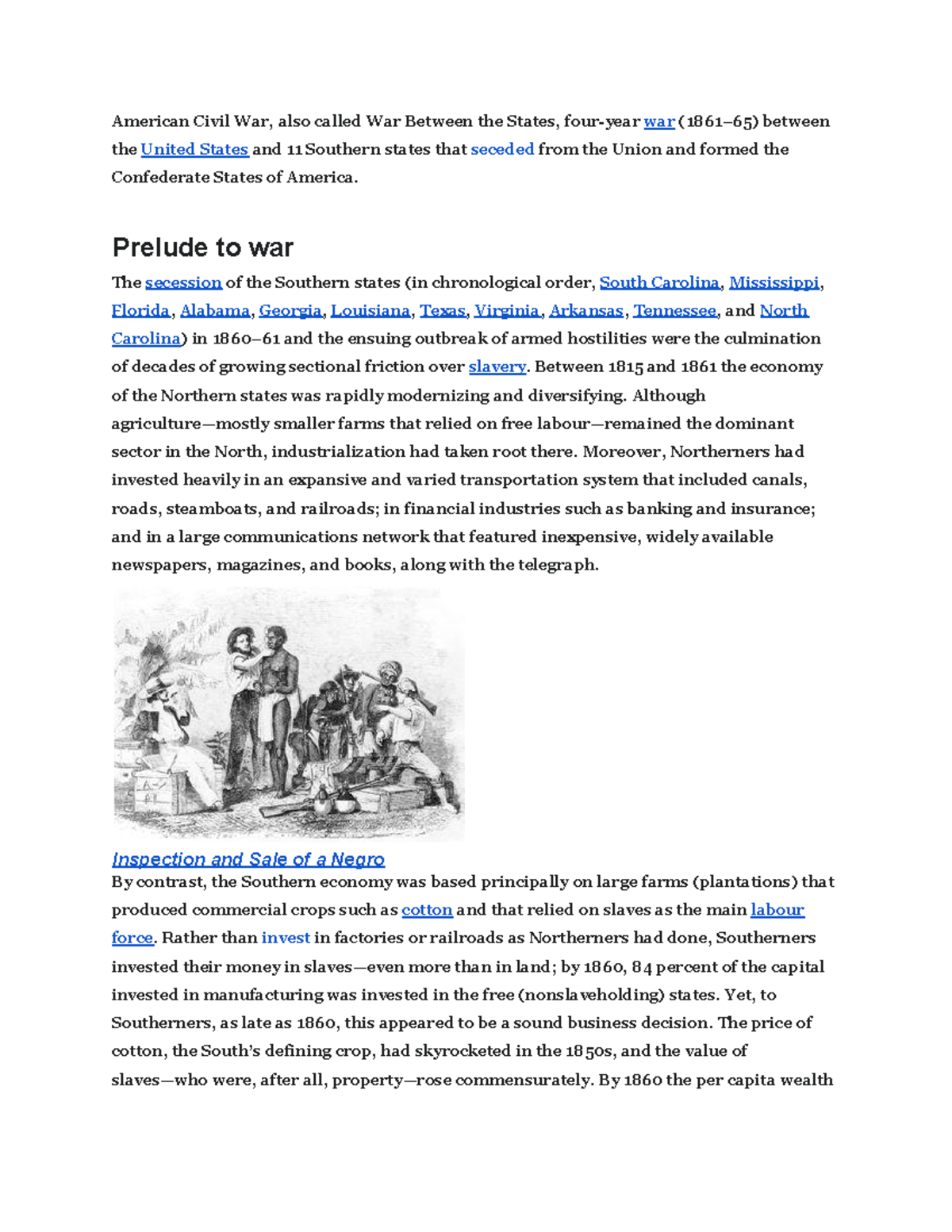 American Civil War, also called War Between the States, four-year war (1861–65) between the United States and 11 Southern states that seceded from the Union and formed the Confederate States of America.

Prelude to war

The secession of the Southern states (in chronological order, South Carolina, Mississippi, Florida, Alabama, Georgia, Louisiana, Texas, Virginia, Arkansas, Tennessee, and North Carolina) in 1860–61 and the ensuing outbreak of armed hostilities were the culmination of decades of growing sectional friction over slavery. Between 1815 and 1861 the economy of the Northern states was rapidly modernizing and diversifying. Although agriculture—mostly smaller farms that relied on free labour—remained the dominant sector in the North, industrialization had taken root there. Moreover, Northerners had invested heavily in an expansive and varied transportation system that included canals, roads, steamboats, and railroads; in financial industries such as banking and insurance; and in a large communications network that featured inexpensive, widely available newspapers, magazines, and books, along with the telegraph.

Inspection and Sale of a Negro

By contrast, the Southern economy was based principally on large farms (plantations) that produced commercial crops such as cotton and that relied on slaves as the main labour force. Rather than invest in factories or railroads as Northerners had done, Southerners invested their money in slaves—even more than in land; by 1860, 84 percent of the capital invested in manufacturing was invested in the free (nonslaveholding) states. Yet, to Southerners, as late as 1860, this appeared to be a sound business decision. The price of cotton, the South's defining crop, had skyrocketed in the 1850s, and the value of slaves—who were, after all, property—rose commensurately. By 1860 the per capita wealth